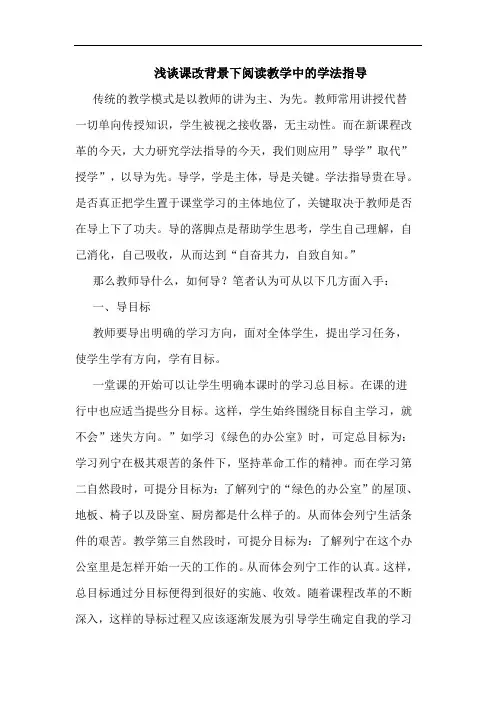 浅谈课改背景下阅读教学中的学法指导

传统的教学模式是以教师的讲为主、为先。教师常用讲授代替一切单向传授知识，学生被视之接收器，无主动性。而在新课程改革的今天，大力研究学法指导的今天，我们则应用”导学”取代”授学”，以导为先。导学，学是主体，导是关键。学法指导贵在导。是否真正把学生置于课堂学习的主体地位了，关键取决于教师是否在导上下了功夫。导的落脚点是帮助学生思考，学生自己理解，自己消化，自己吸收，从而达到“自奋其力，自致自知。”

那么教师导什么，如何导？笔者认为可从以下几方面入手：

一、导目标

教师要导出明确的学习方向，面对全体学生，提出学习任务，使学生学有方向，学有目标。

一堂课的开始可以让学生明确本课时的学习总目标。在课的进行中也应适当提些分目标。这样，学生始终围绕目标自主学习，就不会”迷失方向。”如学习《绿色的办公室》时，可定总目标为：学习列宁在极其艰苦的条件下，坚持革命工作的精神。而在学习第二自然段时，可提分目标为：了解列宁的“绿色的办公室”的屋顶、地板、椅子以及卧室、厨房都是什么样子的。从而体会列宁生活条件的艰苦。教学第三自然段时，可提分目标为：了解列宁在这个办公室里是怎样开始一天的工作的。从而体会列宁工作的认真。这样，总目标通过分目标便得到很好的实施、收效。随着课程改革的不断深入，这样的导标过程又应该逐渐发展为引导学生确定自我的学习